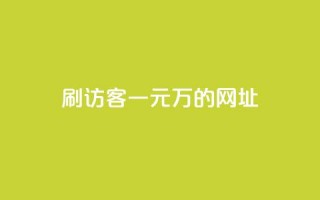 刷访客一元万的网址